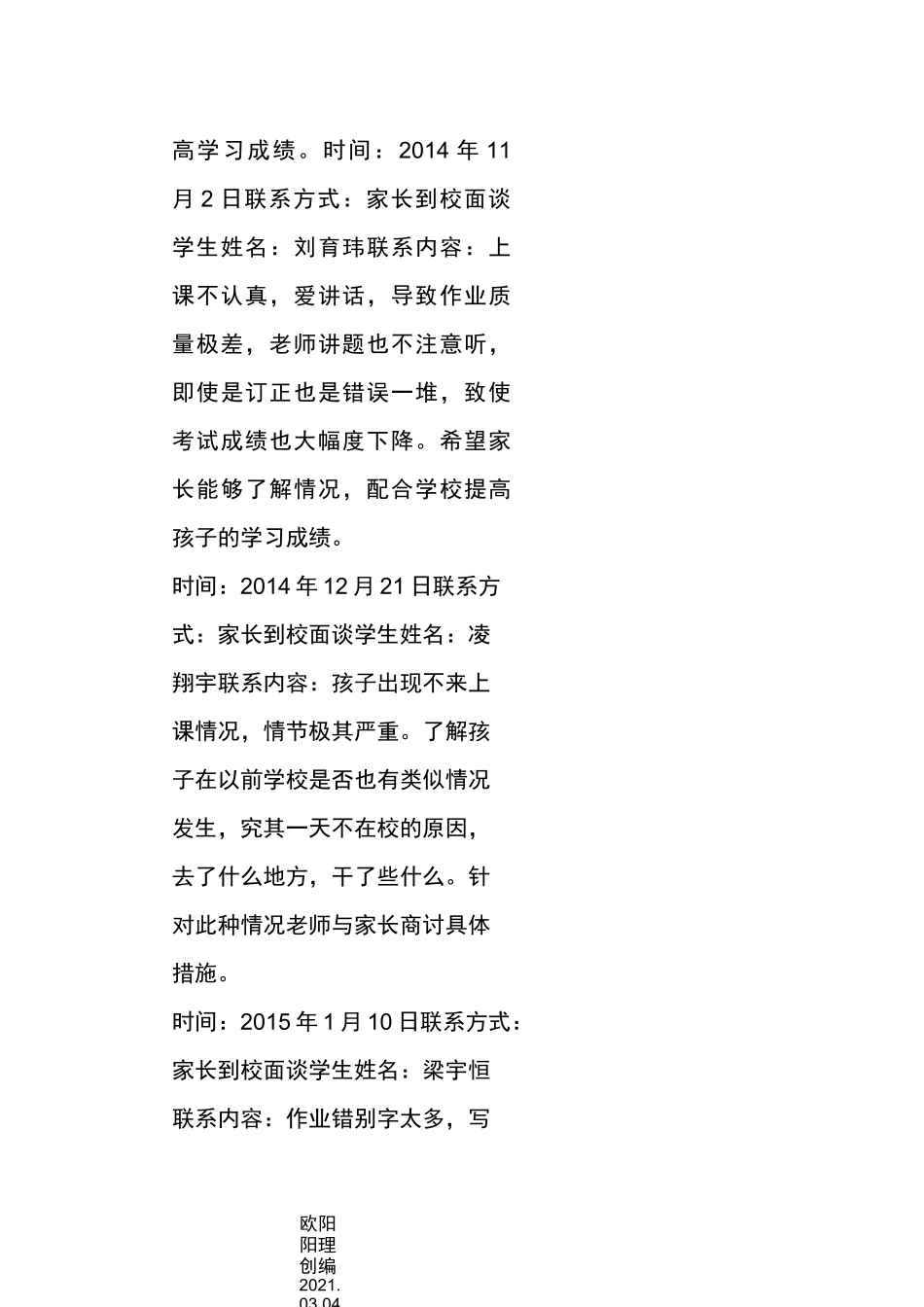 高学习成绩。时间：2014 年 11 月 2 日联系方式：家长到校面谈学生姓名：刘育玮联系内容：上课不认真，爱讲话，导致作业质量极差，老师讲题也不注意听，即使是订正也是错误一堆，致使考试成绩也大幅度下降。希望家长能够了解情况，配合学校提高孩子的学习成绩。

时间：2014 年 12 月 21 日联系方式：家长到校面谈学生姓名：凌翔宇联系内容：孩子出现不来上课情况，情节极其严重。了解孩子在以前学校是否也有类似情况发生，究其一天不在校的原因，去了什么地方，干了些什么。针对此种情况老师与家长商讨具体措施。

时间：2015 年 1 月 10 日联系方式：家长到校面谈学生姓名：梁宇恒联系内容：作业错别字太多，写

欧阳阳理创编 2021.03.04